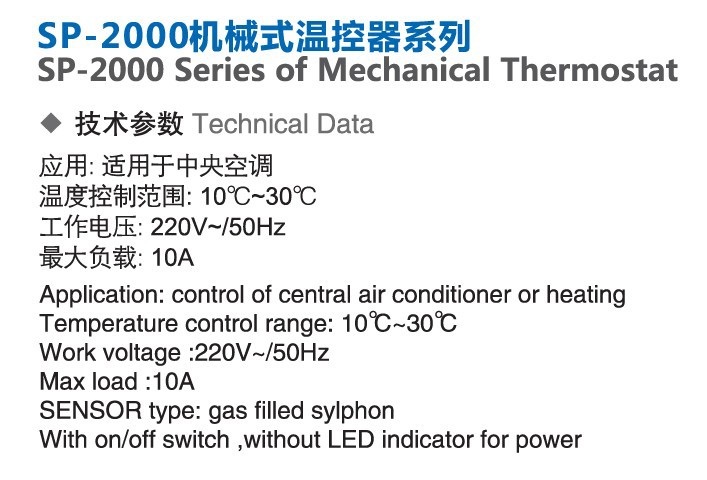 SP-2000机械式温控器系列
SP-2000 Series of Mechanical Thermostat

◆ 技术参数 Technical Data

应用: 适用于中央空调
温度控制范围: 10℃~30℃
工作电压: 220V~/50Hz
最大负载: 10A

Application: control of central air conditioner or heating
Temperature control range: 10℃~30℃
Work voltage :220V~/50Hz
Max load :10A
SENSOR type: gas filled sylphon
With on/off switch ,without LED indicator for power